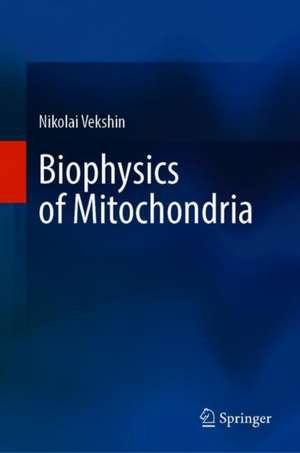 Nikolai Vekshin

Biophysics of Mitochondria

Springer